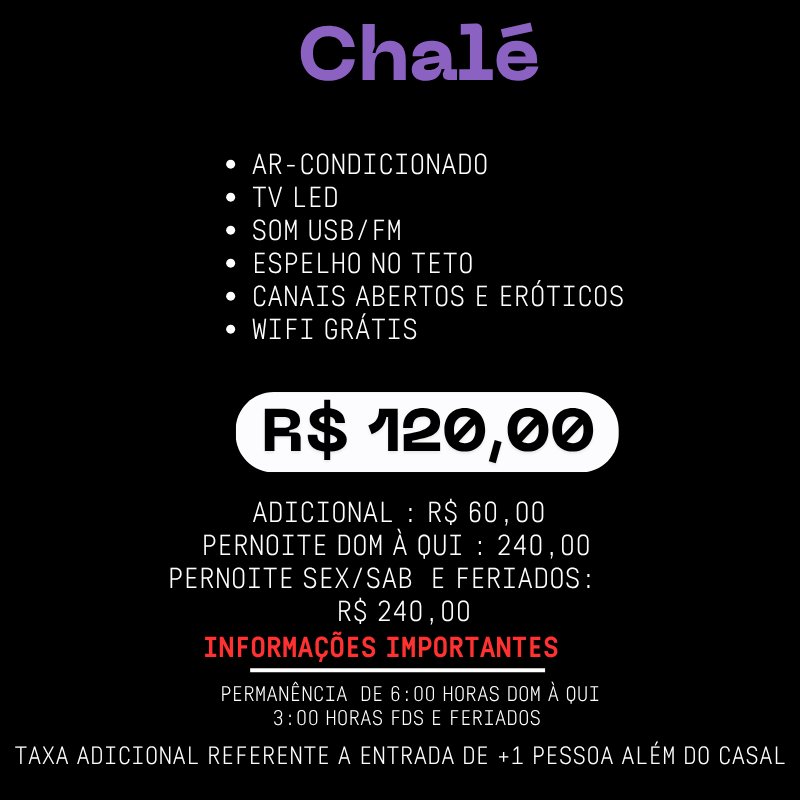 Chalé

• AR-CONDICIONADO
• TV LED
• SOM USB/FM
• ESPELHO NO TETO
• CANAIS ABERTOS E ERÓTICOS
• WIFI GRÁTIS

R$ 120,00

ADICIONAL : R$ 60,00
PERNOITE DOM À QUI : 240,00
PERNOITE SEX/SAB E FERIADOS:
R$ 240,00

INFORMAÇÕES IMPORTANTES

PERMANÊNCIA DE 6:00 HORAS DOM À QUI
3:00 HORAS FDS E FERIADOS

TAXA ADICIONAL REFERENTE A ENTRADA DE +1 PESSOA ALÉM DO CASAL